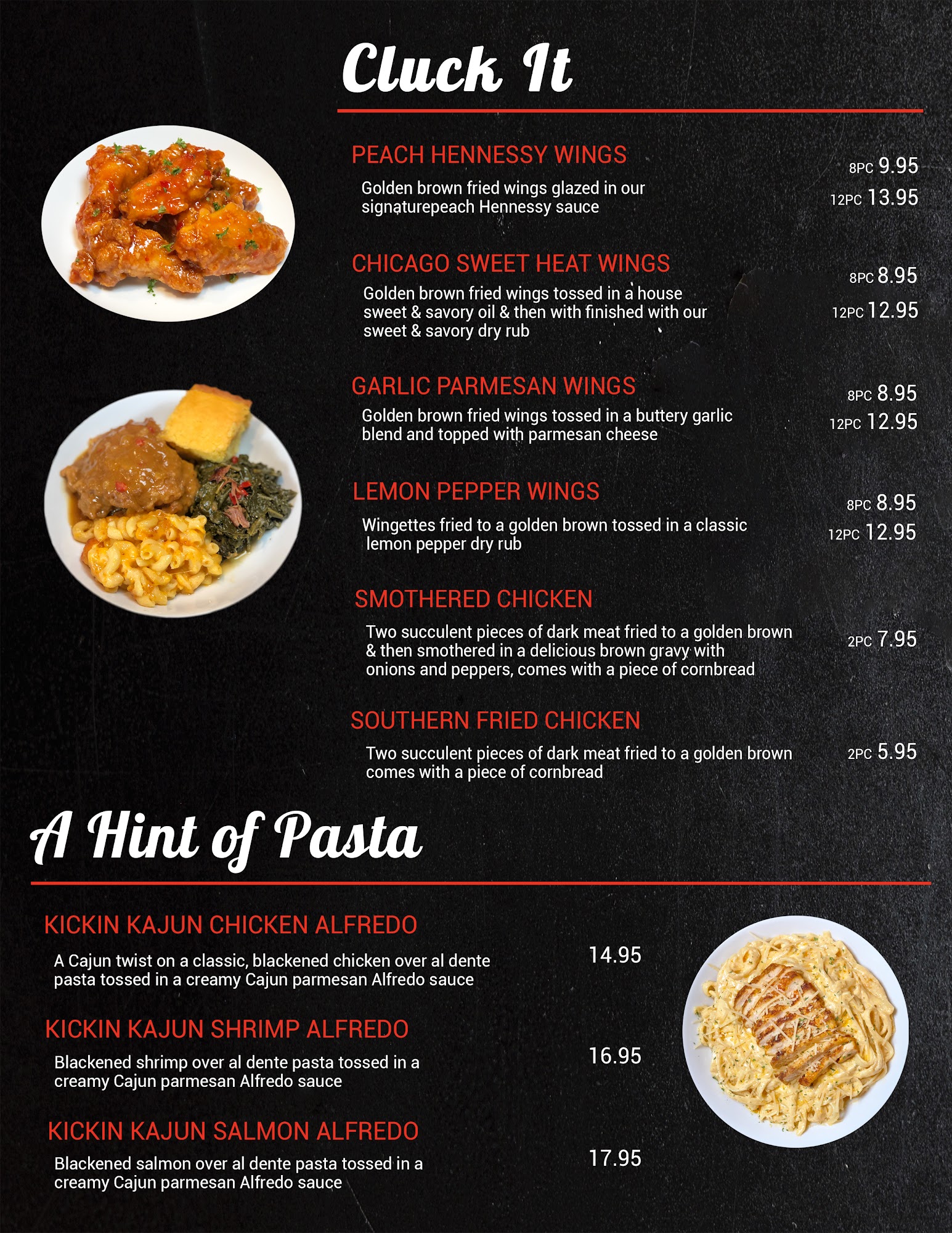 Cluck It

PEACH HENNESSY WINGS

Golden brown fried wings glazed in our signaturepeach Hennessy sauce

8PC 9.95
12PC 13.95

CHICAGO SWEET HEAT WINGS

Golden brown fried wings tossed in a house sweet & savory oil & then with finished with our sweet & savory dry rub

8PC 8.95
12PC 12.95

GARLIC PARMESAN WINGS

Golden brown fried wings tossed in a buttery garlic blend and topped with parmesan cheese

8PC 8.95
12PC 12.95

LEMON PEPPER WINGS

Wingettes fried to a golden brown tossed in a classic lemon pepper dry rub

8PC 8.95
12PC 12.95

SMOTHERED CHICKEN

Two succulent pieces of dark meat fried to a golden brown & then smothered in a delicious brown gravy with onions and peppers, comes with a piece of cornbread

2PC 7.95

SOUTHERN FRIED CHICKEN

Two succulent pieces of dark meat fried to a golden brown comes with a piece of cornbread

2PC 5.95

A Hint of Pasta

KICKIN KAJUN CHICKEN ALFREDO

A Cajun twist on a classic, blackened chicken over al dente pasta tossed in a creamy Cajun parmesan Alfredo sauce

14.95

KICKIN KAJUN SHRIMP ALFREDO

Blackened shrimp over al dente pasta tossed in a creamy Cajun parmesan Alfredo sauce

16.95

KICKIN KAJUN SALMON ALFREDO

Blackened salmon over al dente pasta tossed in a creamy Cajun parmesan Alfredo sauce

17.95